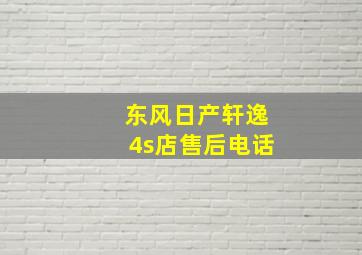 东风日产轩逸
4s店售后电话